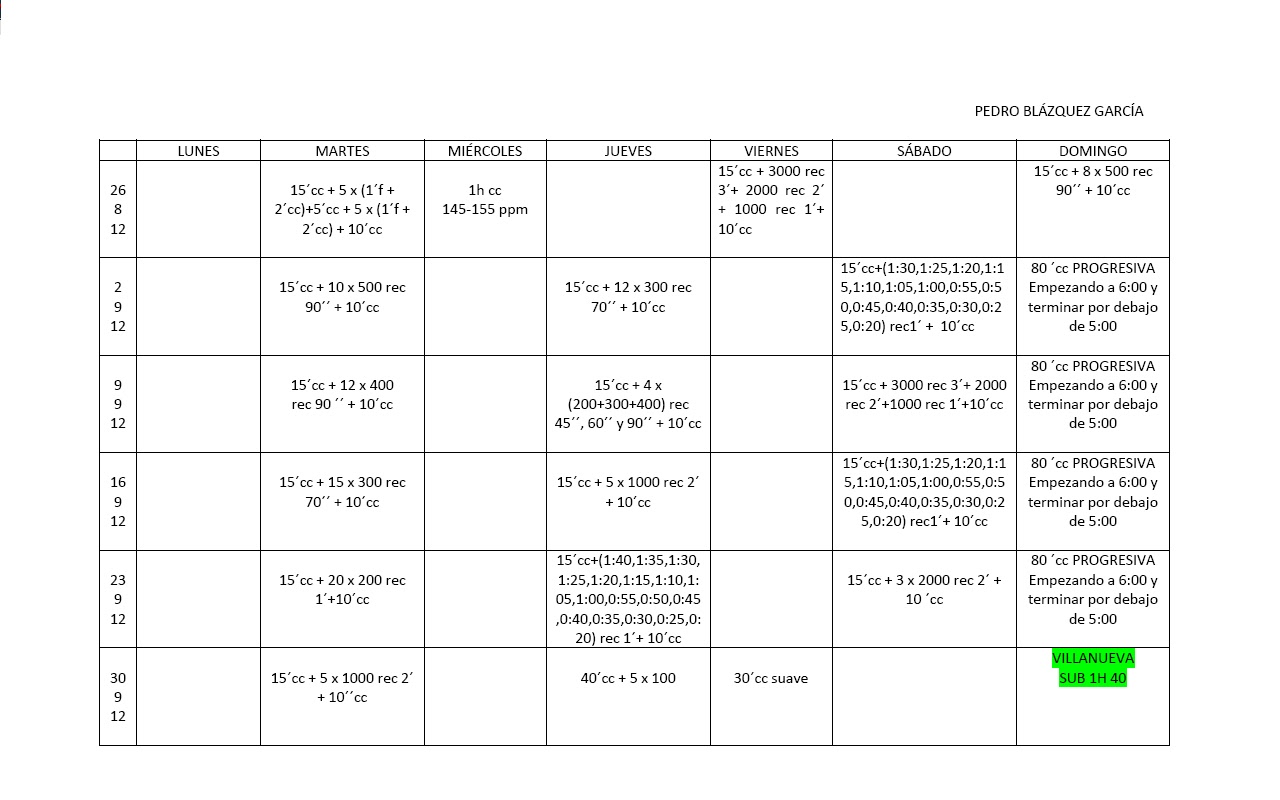 PEDRO BLÁZQUEZ GARCÍA

| | LUNES | MARTES | MIÉRCOLES | JUEVES | VIERNES | SÁBADO | DOMINGO |
|---|---|---|---|---|---|---|---|
| 26 8 12 | | 15´cc + 5 x (1´f + 2´cc)+5´cc + 5 x (1´f + 2´cc) + 10´cc | 1h cc 145-155 ppm | | 15´cc + 3000 rec 3´+ 2000 rec 2´ + 1000 rec 1´+ 10´cc | | 15´cc + 8 x 500 rec 90´´ + 10´cc |
| 2 9 12 | | 15´cc + 10 x 500 rec 90´´ + 10´cc | | 15´cc + 12 x 300 rec 70´´ + 10´cc | | 15´cc+(1:30,1:25,1:20,1:15,1:10,1:05,1:00,0:55,0:50,0:45,0:40,0:35,0:30,0:25,0:20) rec1´ + 10´cc | 80 ´cc PROGRESIVA Empezando a 6:00 y terminar por debajo de 5:00 |
| 9 9 12 | | 15´cc + 12 x 400 rec 90 ´´ + 10´cc | | 15´cc + 4 x (200+300+400) rec 45´´, 60´´ y 90´´ + 10´cc | | 15´cc + 3000 rec 3´+ 2000 rec 2´+1000 rec 1´+10´cc | 80 ´cc PROGRESIVA Empezando a 6:00 y terminar por debajo de 5:00 |
| 16 9 12 | | 15´cc + 15 x 300 rec 70´´ + 10´cc | | 15´cc + 5 x 1000 rec 2´ + 10´cc | | 15´cc+(1:30,1:25,1:20,1:15,1:10,1:05,1:00,0:55,0:50,0:45,0:40,0:35,0:30,0:25,0:20) rec1´+ 10´cc | 80 ´cc PROGRESIVA Empezando a 6:00 y terminar por debajo de 5:00 |
| 23 9 12 | | 15´cc + 20 x 200 rec 1´+10´cc | | 15´cc+(1:40,1:35,1:30,1:25,1:20,1:15,1:10,1:05,1:00,0:55,0:50,0:45,0:40,0:35,0:30,0:25,0:20) rec 1´+ 10´cc | | 15´cc + 3 x 2000 rec 2´ + 10 ´cc | 80 ´cc PROGRESIVA Empezando a 6:00 y terminar por debajo de 5:00 |
| 30 9 12 | | 15´cc + 5 x 1000 rec 2´ + 10´´cc | | 40´cc + 5 x 100 | 30´cc suave | | VILLANUEVA SUB 1H 40 |